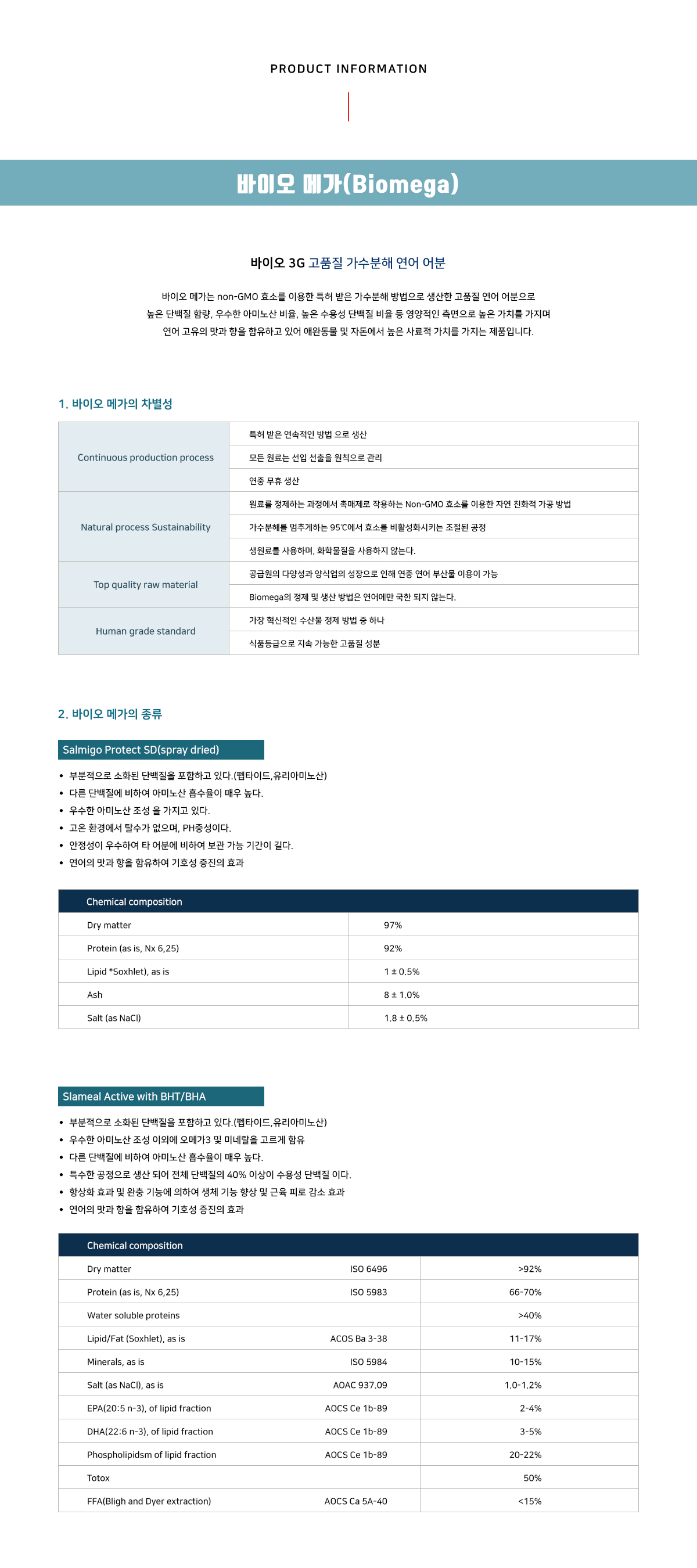 PRODUCT INFORMATION

바이오 메가(Biomega)

바이오 3G 고품질 가수분해 연어 어분

바이오 메가는 non-GMO 효소를 이용한 특허 받은 가수분해 방법으로 생산한 고품질 연어 어분으로 높은 단백질 함량, 우수한 아미노산 비율, 높은 수용성 단백질 비율 등 영양적인 측면으로 높은 가치를 가지며 연어 고유의 맛과 향을 함유하고 있어 애완동물 및 자돈에서 높은 사료적 가치를 가지는 제품입니다.

1. 바이오 메가의 차별성

| Continuous production process | 특허 받은 연속적인 방법 으로 생산 |
|---|---|
| | 모든 원료는 선입 선출을 원칙으로 관리 |
| | 연중 무휴 생산 |
| Natural process Sustainability | 원료를 정제하는 과정에서 촉매제로 작용하는 Non-GMO 효소를 이용한 자연 친화적 가공 방법 |
| | 가수분해를 멈추게하는 95℃에서 효소를 비활성화시키는 조절된 공정 |
| | 생원료를 사용하며, 화학물질을 사용하지 않는다. |
| Top quality raw material | 공급원의 다양성과 양식업의 성장으로 인해 연중 연어 부산물 이용이 가능 |
| | Biomega의 정제 및 생산 방법은 연어에만 국한 되지 않는다. |
| Human grade standard | 가장 혁신적인 수산물 정제 방법 중 하나 |
| | 식품등급으로 지속 가능한 고품질 성분 |

2. 바이오 메가의 종류

Salmigo Protect SD(spray dried)

• 부분적으로 소화된 단백질을 포함하고 있다.(펩타이드,유리아미노산)
• 다른 단백질에 비하여 아미노산 흡수율이 매우 높다.
• 우수한 아미노산 조성 을 가지고 있다.
• 고온 환경에서 탈수가 없으며, PH중성이다.
• 안정성이 우수하여 타 어분에 비하여 보관 가능 기간이 길다.
• 연어의 맛과 향을 함유하여 기호성 증진의 효과

| Chemical composition | |
|---|---|
| Dry matter | 97% |
| Protein (as is, Nx 6,25) | 92% |
| Lipid *Soxhlet), as is | 1 ± 0.5% |
| Ash | 8 ± 1.0% |
| Salt (as NaCl) | 1.8 ± 0.5% |

Slameal Active with BHT/BHA

• 부분적으로 소화된 단백질을 포함하고 있다.(펩타이드,유리아미노산)
• 우수한 아미노산 조성 이외에 오메가3 및 미네랄을 고르게 함유
• 다른 단백질에 비하여 아미노산 흡수율이 매우 높다.
• 특수한 공정으로 생산 되어 전체 단백질의 40% 이상이 수용성 단백질 이다.
• 항상화 효과 및 완충 기능에 의하여 생체 기능 향상 및 근육 피로 감소 효과
• 연어의 맛과 향을 함유하여 기호성 증진의 효과

| Chemical composition | | |
|---|---|---|
| Dry matter | ISO 6496 | >92% |
| Protein (as is, Nx 6,25) | ISO 5983 | 66-70% |
| Water soluble proteins | | >40% |
| Lipid/Fat (Soxhlet), as is | ACOS Ba 3-38 | 11-17% |
| Minerals, as is | ISO 5984 | 10-15% |
| Salt (as NaCl), as is | AOAC 937.09 | 1.0-1.2% |
| EPA(20:5 n-3), of lipid fraction | AOCS Ce 1b-89 | 2-4% |
| DHA(22:6 n-3), of lipid fraction | AOCS Ce 1b-89 | 3-5% |
| Phospholipidsm of lipid fraction | AOCS Ce 1b-89 | 20-22% |
| Totox | | 50% |
| FFA(Bligh and Dyer extraction) | AOCS Ca 5A-40 | <15% |